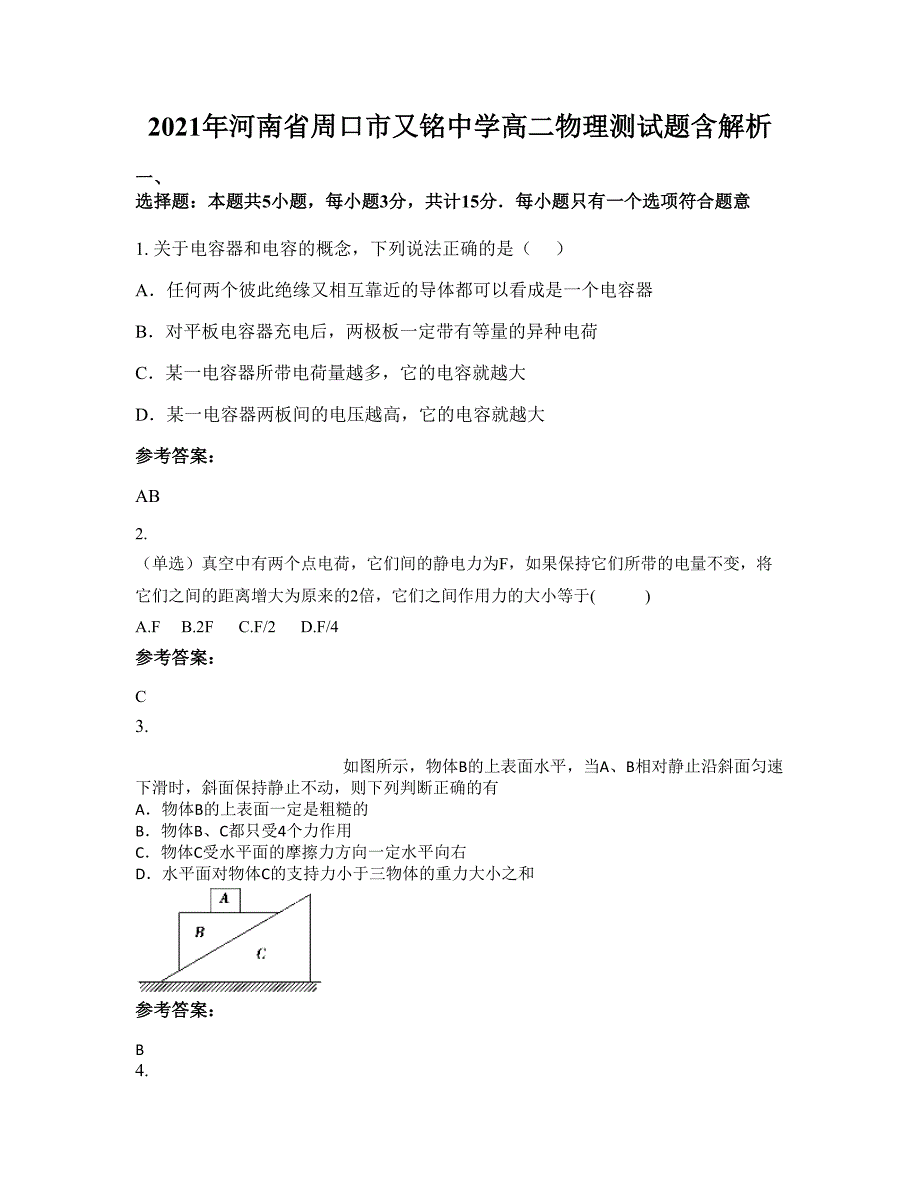 2021年河南省周口市又铭中学高二物理测试题含解析

一、
选择题：本题共5小题，每小题3分，共计15分．每小题只有一个选项符合题意

1. 关于电容器和电容的概念，下列说法正确的是（　　）

A．任何两个彼此绝缘又相互靠近的导体都可以看成是一个电容器

B．对平板电容器充电后，两极板一定带有等量的异种电荷

C．某一电容器所带电荷量越多，它的电容就越大

D．某一电容器两板间的电压越高，它的电容就越大

参考答案：

AB

2.
（单选）真空中有两个点电荷，它们间的静电力为F，如果保持它们所带的电量不变，将它们之间的距离增大为原来的2倍，它们之间作用力的大小等于(　　　)

A.F　B.2F　C.F/2　D.F/4

参考答案：

C

3.
如图所示，物体B的上表面水平，当A、B相对静止沿斜面匀速下滑时，斜面保持静止不动，则下列判断正确的有
A．物体B的上表面一定是粗糙的
B．物体B、C都只受4个力作用
C．物体C受水平面的摩擦力方向一定水平向右
D．水平面对物体C的支持力小于三物体的重力大小之和

A
B
C

参考答案：

B
4.